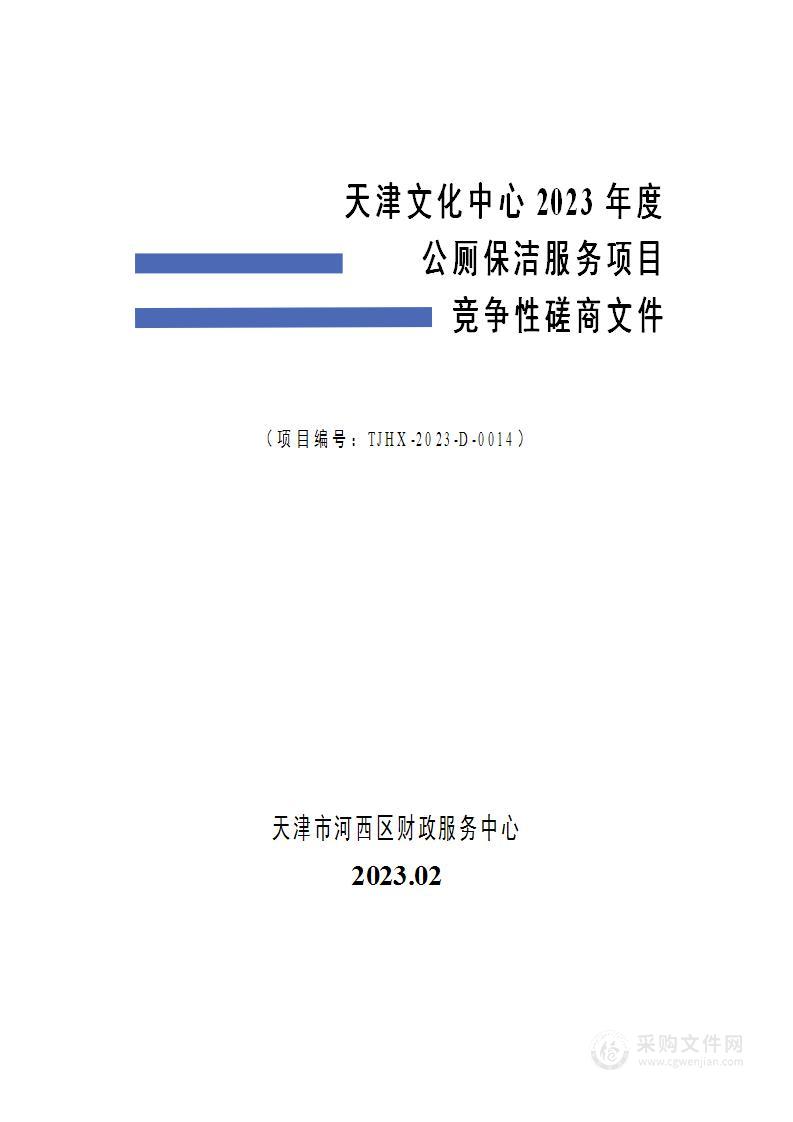 天津文化中心 2023 年度
公厕保洁服务项目
竞争性磋商文件

（项目编号：TJHX-2023-D-0014）

天津市河西区财政服务中心
2023.02

采购文件网
www.cgwenjian.com